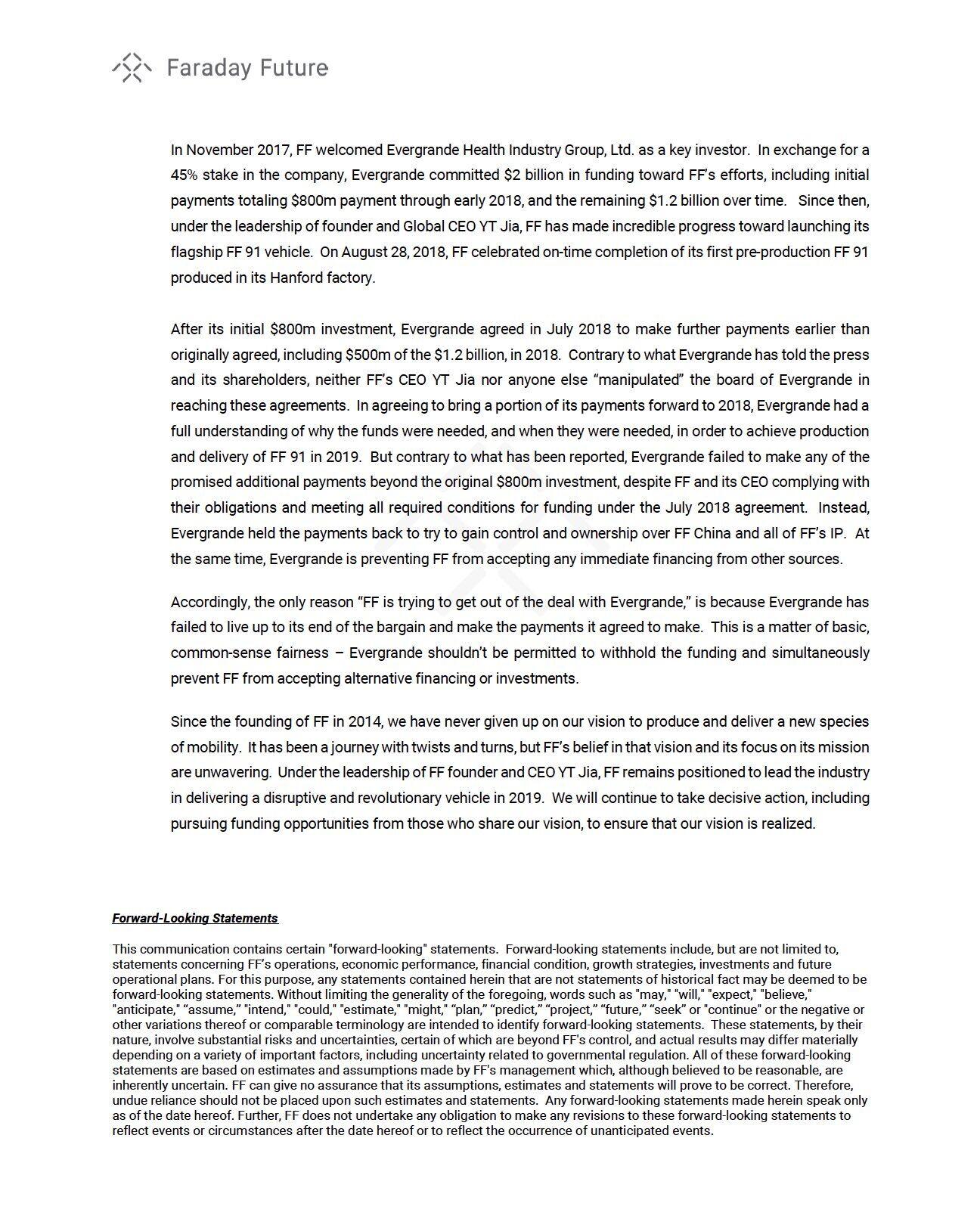 Faraday Future

In November 2017, FF welcomed Evergrande Health Industry Group, Ltd. as a key investor. In exchange for a 45% stake in the company, Evergrande committed \$2 billion in funding toward FF's efforts, including initial payments totaling \$800m payment through early 2018, and the remaining \$1.2 billion over time. Since then, under the leadership of founder and Global CEO YT Jia, FF has made incredible progress toward launching its flagship FF 91 vehicle. On August 28, 2018, FF celebrated on-time completion of its first pre-production FF 91 produced in its Hanford factory.

After its initial \$800m investment, Evergrande agreed in July 2018 to make further payments earlier than originally agreed, including \$500m of the \$1.2 billion, in 2018. Contrary to what Evergrande has told the press and its shareholders, neither FF's CEO YT Jia nor anyone else "manipulated" the board of Evergrande in reaching these agreements. In agreeing to bring a portion of its payments forward to 2018, Evergrande had a full understanding of why the funds were needed, and when they were needed, in order to achieve production and delivery of FF 91 in 2019. But contrary to what has been reported, Evergrande failed to make any of the promised additional payments beyond the original \$800m investment, despite FF and its CEO complying with their obligations and meeting all required conditions for funding under the July 2018 agreement. Instead, Evergrande held the payments back to try to gain control and ownership over FF China and all of FF's IP. At the same time, Evergrande is preventing FF from accepting any immediate financing from other sources.

Accordingly, the only reason "FF is trying to get out of the deal with Evergrande," is because Evergrande has failed to live up to its end of the bargain and make the payments it agreed to make. This is a matter of basic, common-sense fairness – Evergrande shouldn't be permitted to withhold the funding and simultaneously prevent FF from accepting alternative financing or investments.

Since the founding of FF in 2014, we have never given up on our vision to produce and deliver a new species of mobility. It has been a journey with twists and turns, but FF's belief in that vision and its focus on its mission are unwavering. Under the leadership of FF founder and CEO YT Jia, FF remains positioned to lead the industry in delivering a disruptive and revolutionary vehicle in 2019. We will continue to take decisive action, including pursuing funding opportunities from those who share our vision, to ensure that our vision is realized.

Forward-Looking Statements

This communication contains certain "forward-looking" statements. Forward-looking statements include, but are not limited to, statements concerning FF's operations, economic performance, financial condition, growth strategies, investments and future operational plans. For this purpose, any statements contained herein that are not statements of historical fact may be deemed to be forward-looking statements. Without limiting the generality of the foregoing, words such as "may," "will," "expect," "believe," "anticipate," "assume," "intend," "could," "estimate," "might," "plan," "predict," "project," "future," "seek" or "continue" or the negative or other variations thereof or comparable terminology are intended to identify forward-looking statements. These statements, by their nature, involve substantial risks and uncertainties, certain of which are beyond FF's control, and actual results may differ materially depending on a variety of important factors, including uncertainty related to governmental regulation. All of these forward-looking statements are based on estimates and assumptions made by FF's management which, although believed to be reasonable, are inherently uncertain. FF can give no assurance that its assumptions, estimates and statements will prove to be correct. Therefore, undue reliance should not be placed upon such estimates and statements. Any forward-looking statements made herein speak only as of the date hereof. Further, FF does not undertake any obligation to make any revisions to these forward-looking statements to reflect events or circumstances after the date hereof or to reflect the occurrence of unanticipated events.